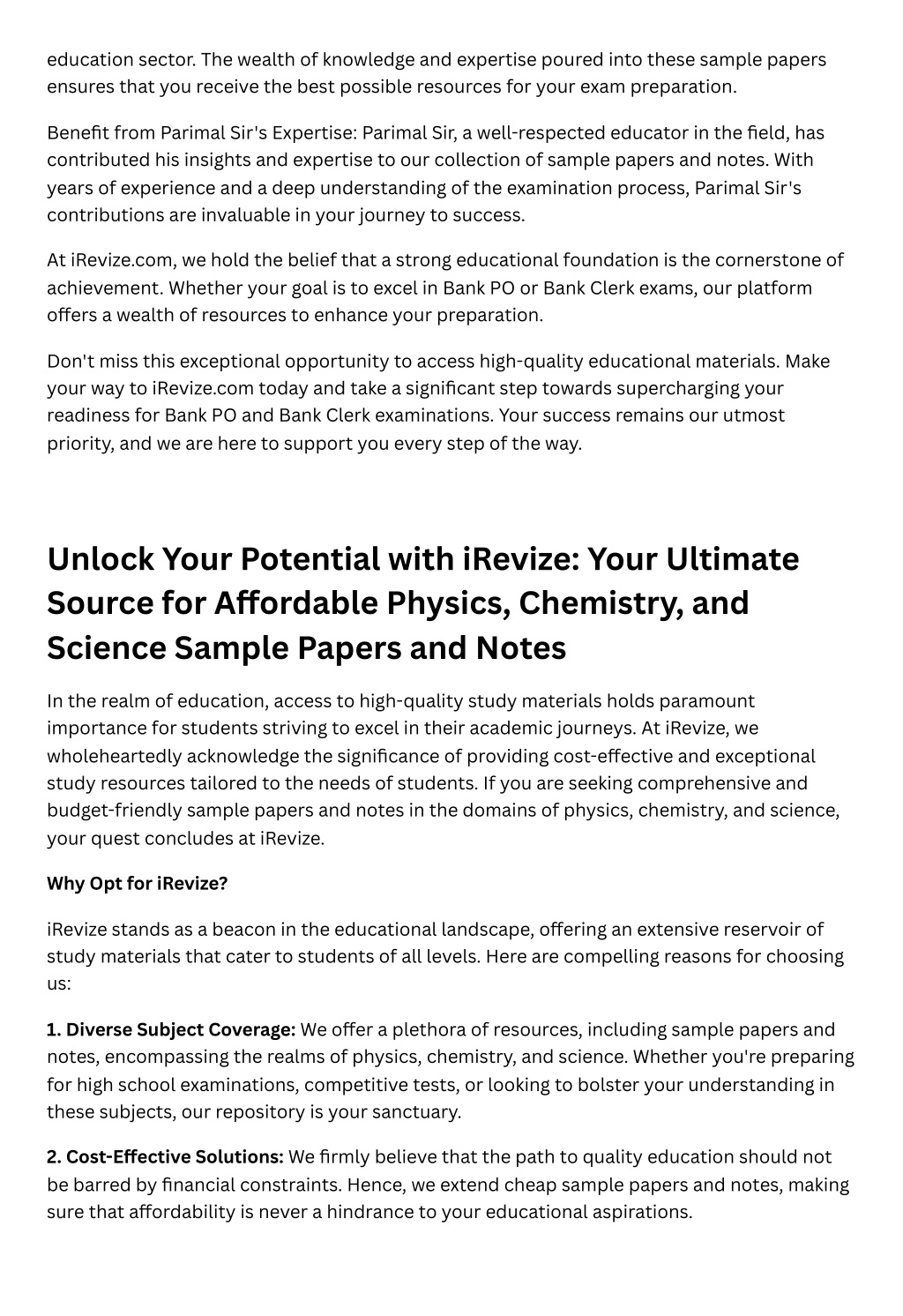 education sector. The wealth of knowledge and expertise poured into these sample papers ensures that you receive the best possible resources for your exam preparation.

Benefit from Parimal Sir's Expertise: Parimal Sir, a well-respected educator in the field, has contributed his insights and expertise to our collection of sample papers and notes. With years of experience and a deep understanding of the examination process, Parimal Sir's contributions are invaluable in your journey to success.

At iRevize.com, we hold the belief that a strong educational foundation is the cornerstone of achievement. Whether your goal is to excel in Bank PO or Bank Clerk exams, our platform offers a wealth of resources to enhance your preparation.

Don't miss this exceptional opportunity to access high-quality educational materials. Make your way to iRevize.com today and take a significant step towards supercharging your readiness for Bank PO and Bank Clerk examinations. Your success remains our utmost priority, and we are here to support you every step of the way.

Unlock Your Potential with iRevize: Your Ultimate Source for Affordable Physics, Chemistry, and Science Sample Papers and Notes

In the realm of education, access to high-quality study materials holds paramount importance for students striving to excel in their academic journeys. At iRevize, we wholeheartedly acknowledge the significance of providing cost-effective and exceptional study resources tailored to the needs of students. If you are seeking comprehensive and budget-friendly sample papers and notes in the domains of physics, chemistry, and science, your quest concludes at iRevize.

Why Opt for iRevize?

iRevize stands as a beacon in the educational landscape, offering an extensive reservoir of study materials that cater to students of all levels. Here are compelling reasons for choosing us:

1. Diverse Subject Coverage: We offer a plethora of resources, including sample papers and notes, encompassing the realms of physics, chemistry, and science. Whether you're preparing for high school examinations, competitive tests, or looking to bolster your understanding in these subjects, our repository is your sanctuary.

2. Cost-Effective Solutions: We firmly believe that the path to quality education should not be barred by financial constraints. Hence, we extend cheap sample papers and notes, making sure that affordability is never a hindrance to your educational aspirations.